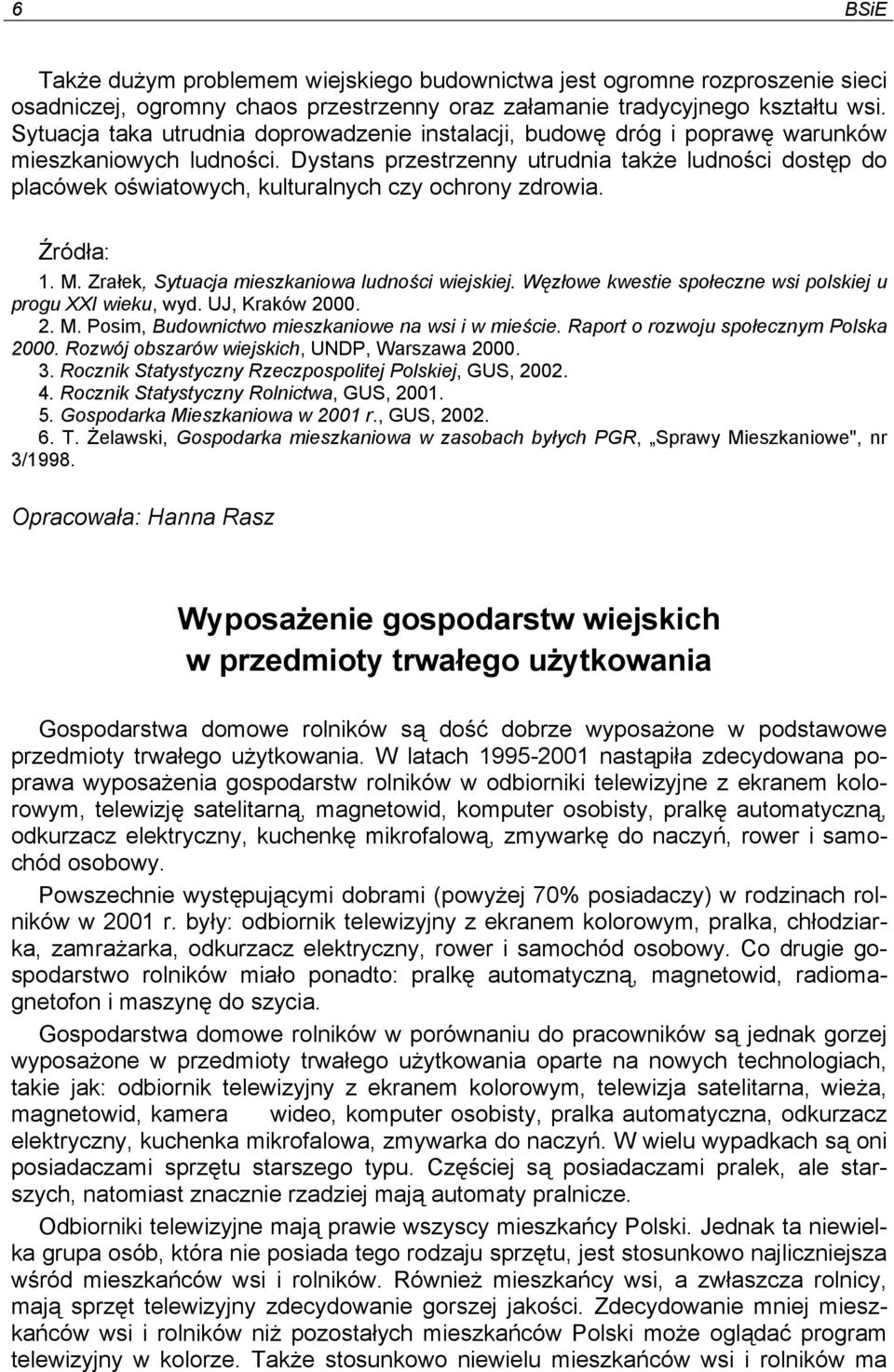 6 BSiE

Także dużym problemem wiejskiego budownictwa jest ogromne rozproszenie sieci osadniczej, ogromny chaos przestrzenny oraz załamanie tradycyjnego kształtu wsi. Sytuacja taka utrudnia doprowadzenie instalacji, budowę dróg i poprawę warunków mieszkaniowych ludności. Dystans przestrzenny utrudnia także ludności dostęp do placówek oświatowych, kulturalnych czy ochrony zdrowia.

Źródła:
1. M. Zrałek, Sytuacja mieszkaniowa ludności wiejskiej. Węzłowe kwestie społeczne wsi polskiej u progu XXI wieku, wyd. UJ, Kraków 2000.
2. M. Posim, Budownictwo mieszkaniowe na wsi i w mieście. Raport o rozwoju społecznym Polska 2000. Rozwój obszarów wiejskich, UNDP, Warszawa 2000.
3. Rocznik Statystyczny Rzeczpospolitej Polskiej, GUS, 2002.
4. Rocznik Statystyczny Rolnictwa, GUS, 2001.
5. Gospodarka Mieszkaniowa w 2001 r., GUS, 2002.
6. T. Żelawski, Gospodarka mieszkaniowa w zasobach byłych PGR, „Sprawy Mieszkaniowe", nr 3/1998.

Opracowała: Hanna Rasz

Wyposażenie gospodarstw wiejskich w przedmioty trwałego użytkowania

Gospodarstwa domowe rolników są dość dobrze wyposażone w podstawowe przedmioty trwałego użytkowania. W latach 1995-2001 nastąpiła zdecydowana poprawa wyposażenia gospodarstw rolników w odbiorniki telewizyjne z ekranem kolorowym, telewizję satelitarną, magnetowid, komputer osobisty, pralkę automatyczną, odkurzacz elektryczny, kuchenkę mikrofalową, zmywarkę do naczyń, rower i samochód osobowy.

Powszechnie występującymi dobrami (powyżej 70% posiadaczy) w rodzinach rolników w 2001 r. były: odbiornik telewizyjny z ekranem kolorowym, pralka, chłodziarka, zamrażarka, odkurzacz elektryczny, rower i samochód osobowy. Co drugie gospodarstwo rolników miało ponadto: pralkę automatyczną, magnetowid, radiomagnetofon i maszynę do szycia.

Gospodarstwa domowe rolników w porównaniu do pracowników są jednak gorzej wyposażone w przedmioty trwałego użytkowania oparte na nowych technologiach, takie jak: odbiornik telewizyjny z ekranem kolorowym, telewizja satelitarna, wieża, magnetowid, kamera wideo, komputer osobisty, pralka automatyczna, odkurzacz elektryczny, kuchenka mikrofalowa, zmywarka do naczyń. W wielu wypadkach są oni posiadaczami sprzętu starszego typu. Częściej są posiadaczami pralek, ale starszych, natomiast znacznie rzadziej mają automaty pralnicze.

Odbiorniki telewizyjne mają prawie wszyscy mieszkańcy Polski. Jednak ta niewielka grupa osób, która nie posiada tego rodzaju sprzętu, jest stosunkowo najliczniejsza wśród mieszkańców wsi i rolników. Również mieszkańcy wsi, a zwłaszcza rolnicy, mają sprzęt telewizyjny zdecydowanie gorszej jakości. Zdecydowanie mniej mieszkańców wsi i rolników niż pozostałych mieszkańców Polski może oglądać program telewizyjny w kolorze. Także stosunkowo niewielu mieszkańców wsi i rolników ma